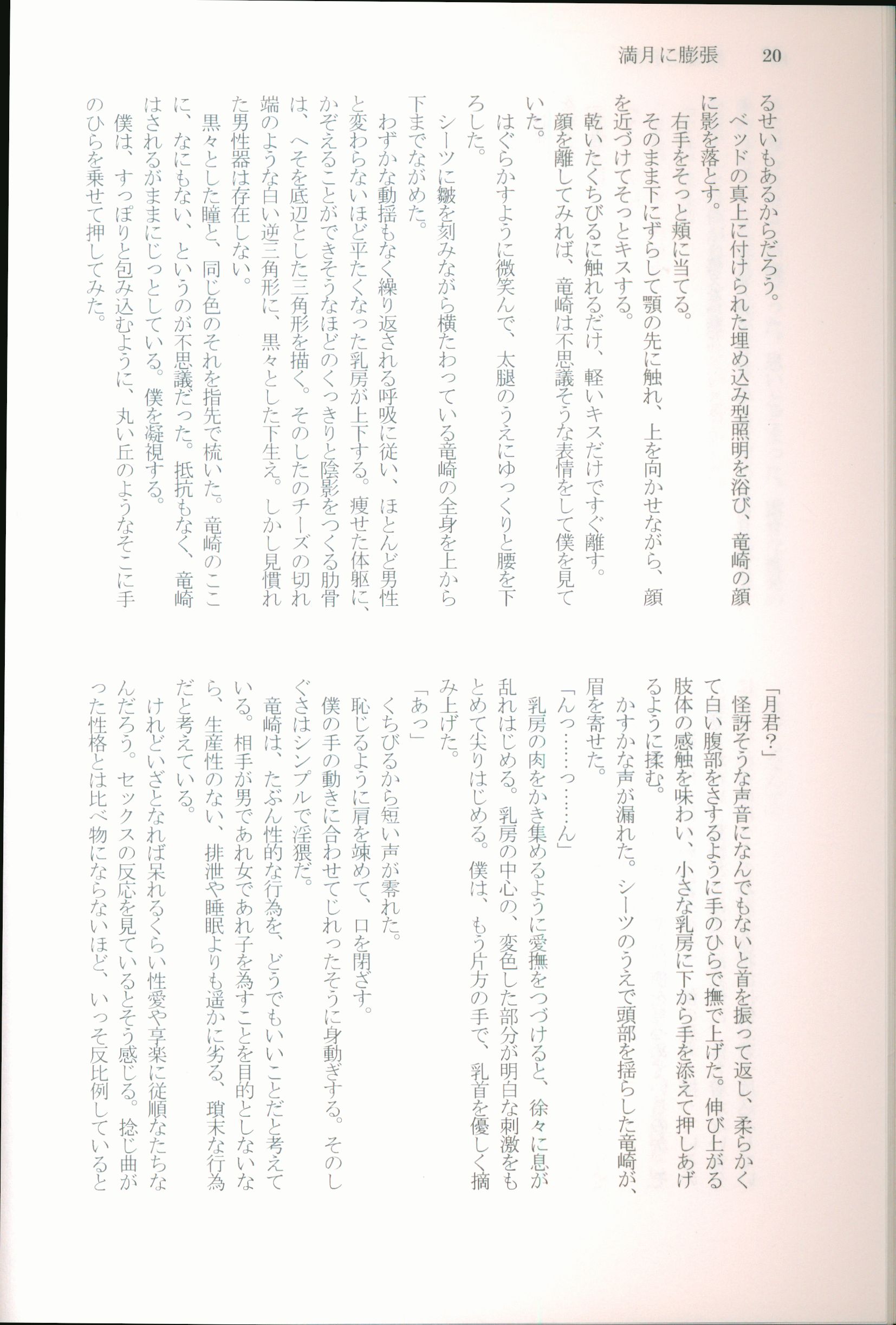 満月に膨張　20

るせいもあるからだろう。
ベッドの真上に付けられた埋め込み型照明を浴び、竜崎の顔に影を落とす。
右手をそっと頬に当てる。
そのまま下にずらして顎の先に触れ、上を向かせながら、顔を近づけてそっとキスする。
乾いたくちびるに触れるだけ、軽いキスだけですぐ離す。
顔を離してみれば、竜崎は不思議そうな表情をして僕を見ていた。
はぐらかすように微笑んで、太腿のうえにゆっくりと腰を下ろした。
シーツに皺を刻みながら横たわっている竜崎の全身を上から下までながめた。
わずかな動揺もなく繰り返される呼吸に従い、ほとんど男性と変わらないほど平たくなった乳房が上下する。痩せた体躯に、かぞえることができそうなほどのくっきりと陰影をつくる肋骨は、へそを底辺とした三角形を描く。そのしたのチーズの切れ端のような白い逆三角形に、黒々とした下生え。しかし見慣れた男性器は存在しない。
黒々とした瞳と、同じ色のそれを指先で梳いた。竜崎のここに、なにもない、というのが不思議だった。抵抗もなく、竜崎はされるがままにじっとしている。僕を凝視する。
僕は、すっぽりと包み込むように、丸い丘のようなそこに手のひらを乗せて押してみた。

「月君?」
怪訝そうな声音になんでもないと首を振って返し、柔らかくて白い腹部をさするように手のひらで撫で上げた。伸び上がる肢体の感触を味わい、小さな乳房に下から手を添えて押しあげるように揉む。
かすかな声が漏れた。シーツのうえで頭部を揺らした竜崎が、眉を寄せた。
「んっ……っ……ん」
乳房の肉をかき集めるように愛撫をつづけると、徐々に息が乱れはじめる。乳房の中心の、変色した部分が明白な刺激をもとめて尖りはじめる。僕は、もう片方の手で、乳首を優しく摘み上げた。
「あっ」
くちびるから短い声が零れた。
恥じるように肩を竦めて、口を閉ざす。
僕の手の動きに合わせてじれったそうに身動ぎする。そのしぐさはシンプルで淫猥だ。
竜崎は、たぶん性的な行為を、どうでもいいことだと考えている。相手が男であれ女であれ子を為すことを目的としないなら、生産性のない、排泄や睡眠よりも遥かに劣る、瑣末な行為だと考えている。
けれどいざとなれば呆れるくらい性愛や享楽に従順なたちなんだろう。セックスの反応を見ているとそう感じる。捻じ曲がった性格とは比べ物にならないほど、いっそ反比例していると